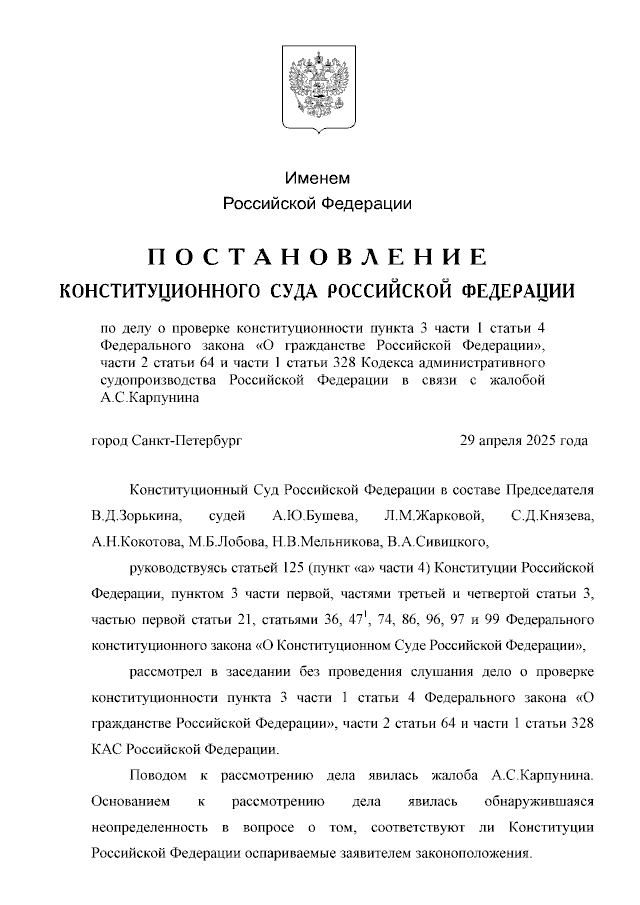 Именем
Российской Федерации

ПОСТАНОВЛЕНИЕ
КОНСТИТУЦИОННОГО СУДА РОССИЙСКОЙ ФЕДЕРАЦИИ

по делу о проверке конституционности пункта 3 части 1 статьи 4 Федерального закона «О гражданстве Российской Федерации», части 2 статьи 64 и части 1 статьи 328 Кодекса административного судопроизводства Российской Федерации в связи с жалобой А.С.Карпунина

город Санкт-Петербург

29 апреля 2025 года

Конституционный Суд Российской Федерации в составе Председателя В.Д.Зорькина, судей А.Ю.Бушева, Л.М.Жарковой, С.Д.Князева, А.Н.Кокотова, М.Б.Лобова, Н.В.Мельникова, В.А.Сивицкого,

руководствуясь статьей 125 (пункт «а» части 4) Конституции Российской Федерации, пунктом 3 части первой, частями третьей и четвертой статьи 3, частью первой статьи 21, статьями 36, $47^1$, 74, 86, 96, 97 и 99 Федерального конституционного закона «О Конституционном Суде Российской Федерации»,

рассмотрел в заседании без проведения слушания дело о проверке конституционности пункта 3 части 1 статьи 4 Федерального закона «О гражданстве Российской Федерации», части 2 статьи 64 и части 1 статьи 328 КАС Российской Федерации.

Поводом к рассмотрению дела явилась жалоба А.С.Карпунина. Основанием к рассмотрению дела явилась обнаружившаяся неопределенность в вопросе о том, соответствуют ли Конституции Российской Федерации оспариваемые заявителем законоположения.